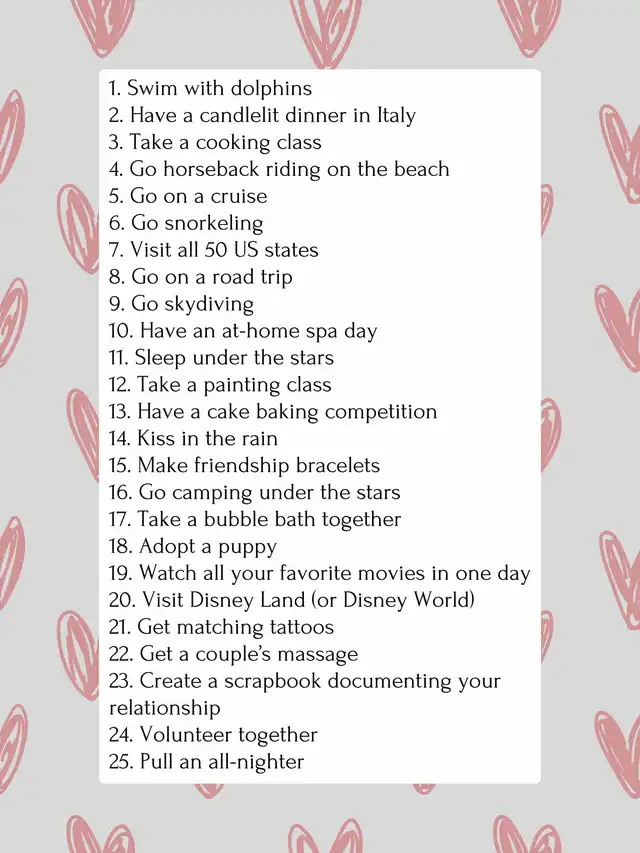 1. Swim with dolphins
2. Have a candlelit dinner in Italy
3. Take a cooking class
4. Go horseback riding on the beach
5. Go on a cruise
6. Go snorkeling
7. Visit all 50 US states
8. Go on a road trip
9. Go skydiving
10. Have an at-home spa day
11. Sleep under the stars
12. Take a painting class
13. Have a cake baking competition
14. Kiss in the rain
15. Make friendship bracelets
16. Go camping under the stars
17. Take a bubble bath together
18. Adopt a puppy
19. Watch all your favorite movies in one day
20. Visit Disney Land (or Disney World)
21. Get matching tattoos
22. Get a couple's massage
23. Create a scrapbook documenting your relationship
24. Volunteer together
25. Pull an all-nighter